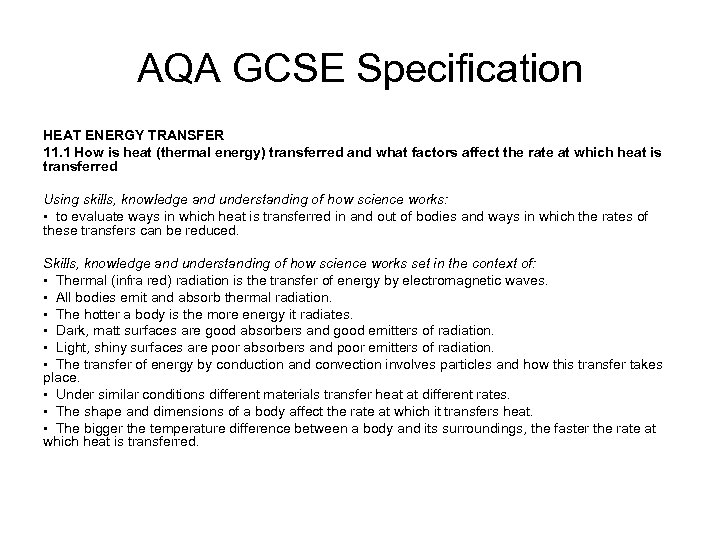 AQA GCSE Specification

HEAT ENERGY TRANSFER

11.1 How is heat (thermal energy) transferred and what factors affect the rate at which heat is transferred

Using skills, knowledge and understanding of how science works:
▪ to evaluate ways in which heat is transferred in and out of bodies and ways in which the rates of these transfers can be reduced.

Skills, knowledge and understanding of how science works set in the context of:
▪ Thermal (infra red) radiation is the transfer of energy by electromagnetic waves.
▪ All bodies emit and absorb thermal radiation.
▪ The hotter a body is the more energy it radiates.
▪ Dark, matt surfaces are good absorbers and good emitters of radiation.
▪ Light, shiny surfaces are poor absorbers and poor emitters of radiation.
▪ The transfer of energy by conduction and convection involves particles and how this transfer takes place.
▪ Under similar conditions different materials transfer heat at different rates.
▪ The shape and dimensions of a body affect the rate at which it transfers heat.
▪ The bigger the temperature difference between a body and its surroundings, the faster the rate at which heat is transferred.